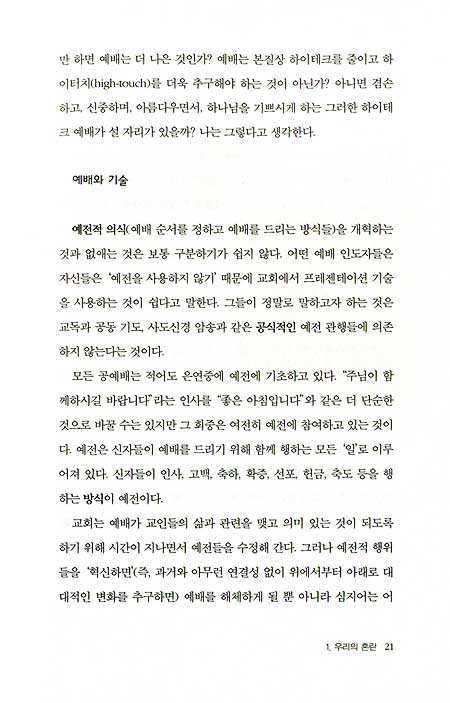 만 하면 예배는 더 나은 것인가? 예배는 본질상 하이테크를 줄이고 하이터치(high-touch)를 더욱 추구해야 하는 것이 아닌가? 아니면 겸손하고, 신중하며, 아름다우면서, 하나님을 기쁘시게 하는 그러한 하이테크 예배가 설 자리가 있을까? 나는 그렇다고 생각한다.

예배와 기술

예전적 의식(예배 순서를 정하고 예배를 드리는 방식들)을 개혁하는 것과 없애는 것은 보통 구분하기가 쉽지 않다. 어떤 예배 인도자들은 자신들은 '예전을 사용하지 않기' 때문에 교회에서 프레젠테이션 기술을 사용하는 것이 쉽다고 말한다. 그들이 정말로 말하고자 하는 것은 교독과 공동 기도, 사도신경 암송과 같은 공식적인 예전 관행들에 의존하지 않는다는 것이다.

모든 공예배는 적어도 은연중에 예전에 기초하고 있다. "주님이 함께하시길 바랍니다"라는 인사를 "좋은 아침입니다"와 같은 더 단순한 것으로 바꿀 수는 있지만 그 회중은 여전히 예전에 참여하고 있는 것이다. 예전은 신자들이 예배를 드리기 위해 함께 행하는 모든 '일'로 이루어져 있다. 신자들이 인사, 고백, 축하, 확증, 선포, 헌금, 축도 등을 행하는 방식이 예전이다.

교회는 예배가 교인들의 삶과 관련을 맺고 의미 있는 것이 되도록 하기 위해 시간이 지나면서 예전들을 수정해 간다. 그러나 예전적 행위들을 '혁신하면'(즉, 과거와 아무런 연결성 없이 위에서부터 아래로 대대적인 변화를 추구하면) 예배를 해체하게 될 뿐 아니라 심지어는 어

1. 우리의 혼란 21